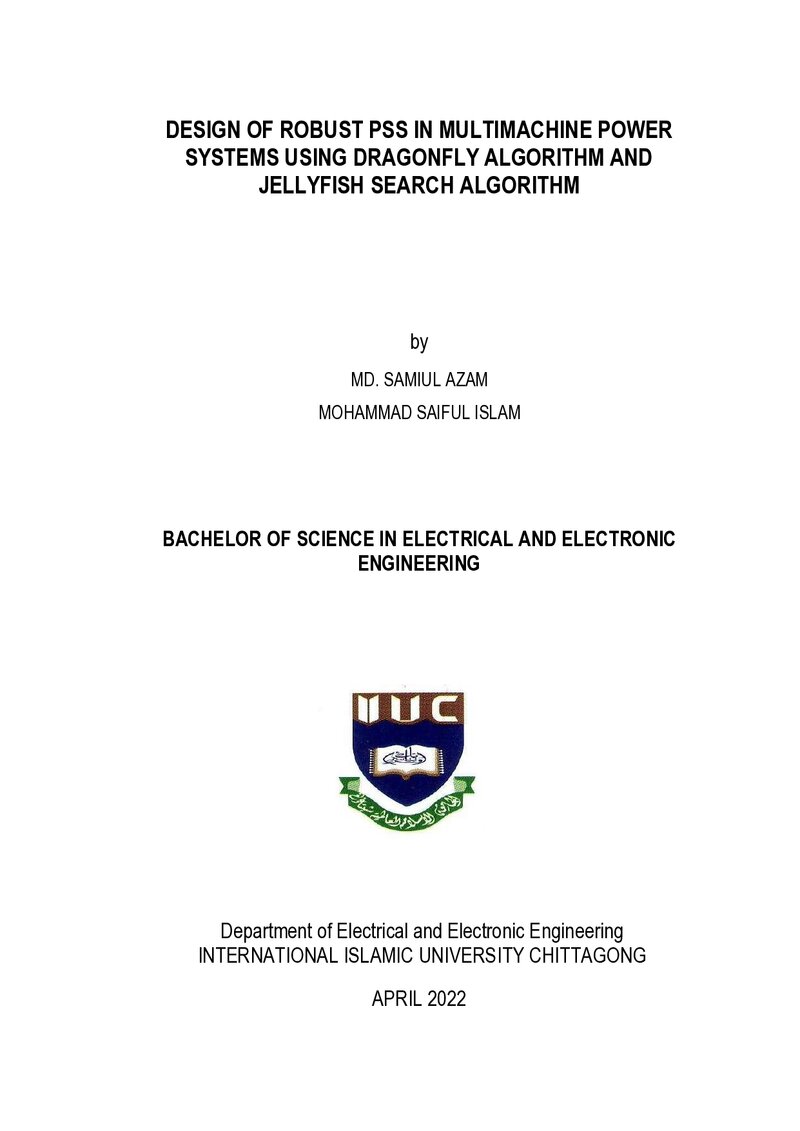 DESIGN OF ROBUST PSS IN MULTIMACHINE POWER SYSTEMS USING DRAGONFLY ALGORITHM AND JELLYFISH SEARCH ALGORITHM

by

MD. SAMIUL AZAM

MOHAMMAD SAIFUL ISLAM

BACHELOR OF SCIENCE IN ELECTRICAL AND ELECTRONIC ENGINEERING

IIUC

Department of Electrical and Electronic Engineering
INTERNATIONAL ISLAMIC UNIVERSITY CHITTAGONG

APRIL 2022